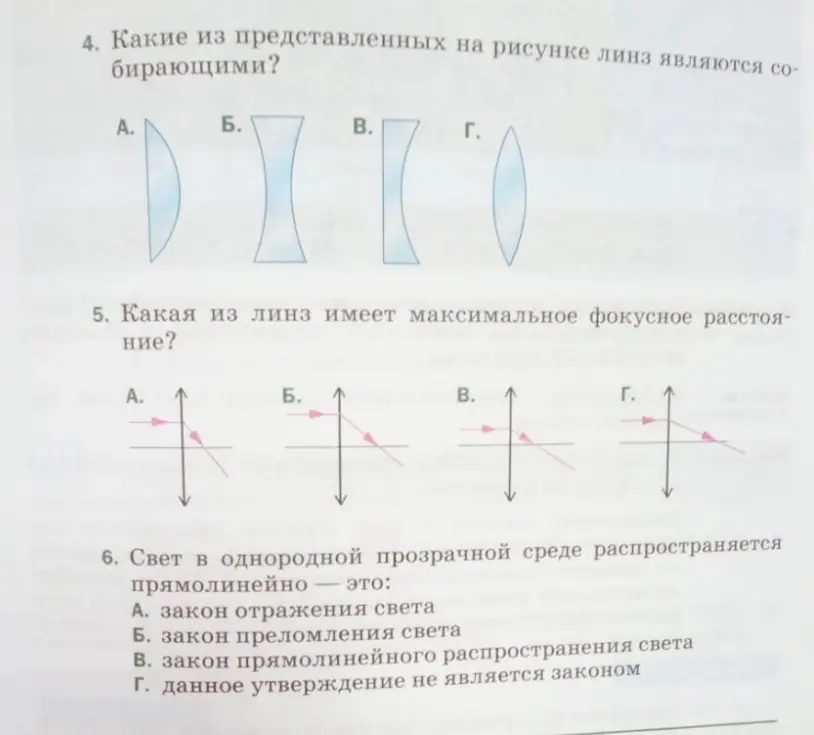 4. Какие из представленных на рисунке линз являются собирающими?

А.

Б.

В.

Г.

5. Какая из линз имеет максимальное фокусное расстояние?

А.

Б.

В.

Г.

6. Свет в однородной прозрачной среде распространяется прямолинейно — это:
А. закон отражения света
Б. закон преломления света
В. закон прямолинейного распространения света
Г. данное утверждение не является законом